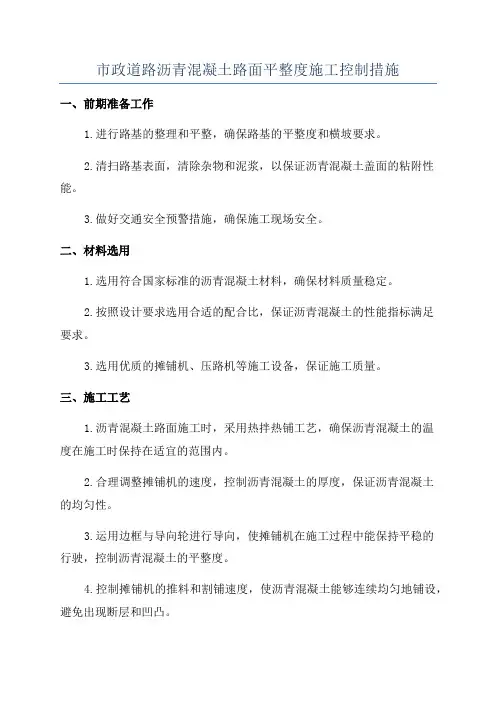 市政道路沥青混凝土路面平整度施工控制措施

一、前期准备工作

1.进行路基的整理和平整，确保路基的平整度和横坡要求。

2.清扫路基表面，清除杂物和泥浆，以保证沥青混凝土盖面的粘附性能。

3.做好交通安全预警措施，确保施工现场安全。

二、材料选用

1.选用符合国家标准的沥青混凝土材料，确保材料质量稳定。

2.按照设计要求选用合适的配合比，保证沥青混凝土的性能指标满足要求。

3.选用优质的摊铺机、压路机等施工设备，保证施工质量。

三、施工工艺

1.沥青混凝土路面施工时，采用热拌热铺工艺，确保沥青混凝土的温度在施工时保持在适宜的范围内。

2.合理调整摊铺机的速度，控制沥青混凝土的厚度，保证沥青混凝土的均匀性。

3.运用边框与导向轮进行导向，使摊铺机在施工过程中能保持平稳的行驶，控制沥青混凝土的平整度。

4.控制摊铺机的推料和割铺速度，使沥青混凝土能够连续均匀地铺设，避免出现断层和凹凸。